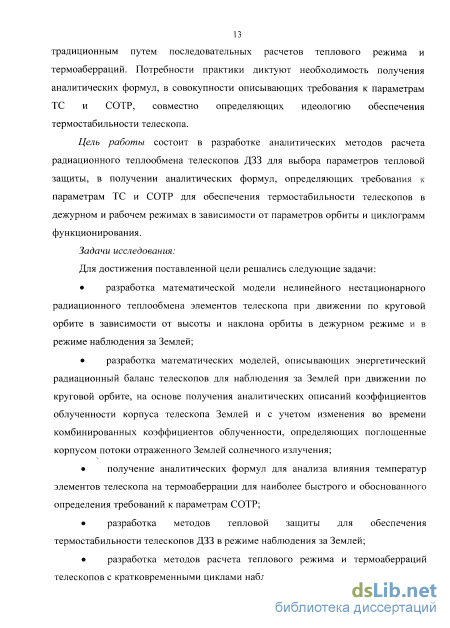 13

традиционным путем последовательных расчетов теплового режима и термоаберраций. Потребности практики диктуют необходимость получения аналитических формул, в совокупности описывающих требования к параметрам ТС и СОТР, совместно определяющих идеологию обеспечения термостабильности телескопа.

Цель работы состоит в разработке аналитических методов расчета радиационного теплообмена телескопов ДЗЗ для выбора параметров тепловой защиты, в получении аналитических формул, определяющих требования к параметрам ТС и СОТР для обеспечения термостабильности телескопов в дежурном и рабочем режимах в зависимости от параметров орбиты и циклограмм функционирования.

Задачи исследования:

Для достижения поставленной цели решались следующие задачи:

• разработка математической модели нелинейного нестационарного радиационного теплообмена элементов телескопа при движении по круговой орбите в зависимости от высоты и наклона орбиты в дежурном режиме и в режиме наблюдения за Землей;

• разработка математических моделей, описывающих энергетический радиационный баланс телескопов для наблюдения за Землей при движении по круговой орбите, на основе получения аналитических описаний коэффициентов облученности корпуса телескопа Землей и с учетом изменения во времени комбинированных коэффициентов облученности, определяющих поглощенные корпусом потоки отраженного Землей солнечного излучения;

• получение аналитических формул для анализа влияния температур элементов телескопа на термоаберрации для наиболее быстрого и обоснованного определения требований к параметрам СОТР;

• разработка методов тепловой защиты для обеспечения термостабильности телескопов ДЗЗ в режиме наблюдения за Землей;

• разработка методов расчета теплового режима и термоаберраций телескопов с кратковременными циклами набл

dsLib.net
библиотека диссертаций